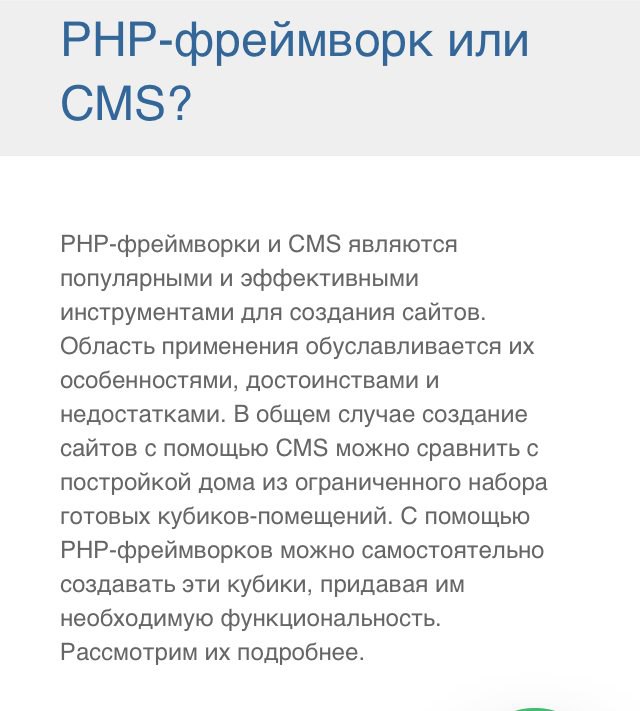 PHP-фреймворк или CMS?

PHP-фреймворки и CMS являются популярными и эффективными инструментами для создания сайтов. Область применения обуславливается их особенностями, достоинствами и недостатками. В общем случае создание сайтов с помощью CMS можно сравнить с постройкой дома из ограниченного набора готовых кубиков-помещений. С помощью PHP-фреймворков можно самостоятельно создавать эти кубики, придавая им необходимую функциональность. Рассмотрим их подробнее.